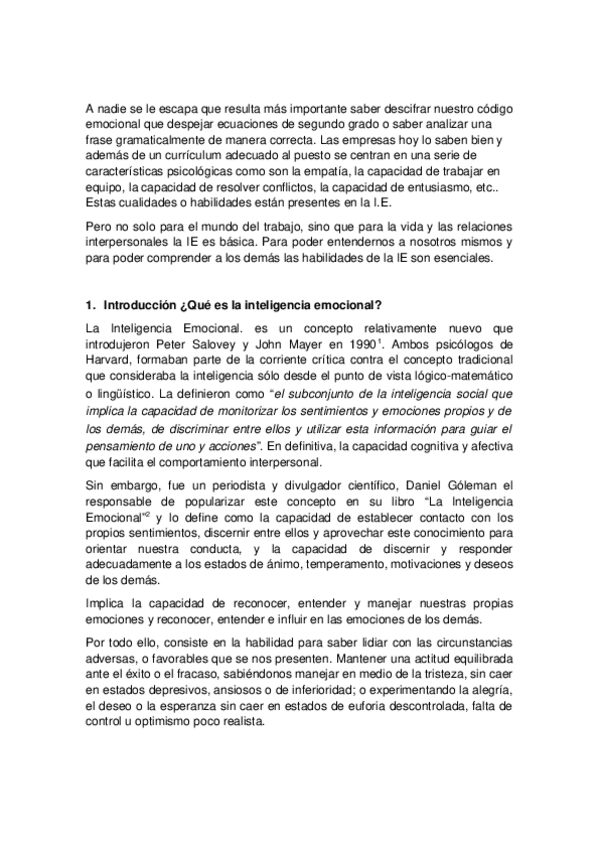 A nadie se le escapa que resulta más importante saber descifrar nuestro código emocional que despejar ecuaciones de segundo grado o saber analizar una frase gramaticalmente de manera correcta. Las empresas hoy lo saben bien y además de un currículum adecuado al puesto se centran en una serie de características psicológicas como son la empatía, la capacidad de trabajar en equipo, la capacidad de resolver conflictos, la capacidad de entusiasmo, etc.. Estas cualidades o habilidades están presentes en la I.E.

Pero no solo para el mundo del trabajo, sino que para la vida y las relaciones interpersonales la IE es básica. Para poder entendernos a nosotros mismos y para poder comprender a los demás las habilidades de la IE son esenciales.

1. Introducción ¿Qué es la inteligencia emocional?

La Inteligencia Emocional. es un concepto relativamente nuevo que introdujeron Peter Salovey y John Mayer en 1990$^1$. Ambos psicólogos de Harvard, formaban parte de la corriente crítica contra el concepto tradicional que consideraba la inteligencia sólo desde el punto de vista lógico-matemático o lingüístico. La definieron como "el subconjunto de la inteligencia social que implica la capacidad de monitorizar los sentimientos y emociones propios y de los demás, de discriminar entre ellos y utilizar esta información para guiar el pensamiento de uno y acciones". En definitiva, la capacidad cognitiva y afectiva que facilita el comportamiento interpersonal.

Sin embargo, fue un periodista y divulgador científico, Daniel Góleman el responsable de popularizar este concepto en su libro "La Inteligencia Emocional"$^2$ y lo define como la capacidad de establecer contacto con los propios sentimientos, discernir entre ellos y aprovechar este conocimiento para orientar nuestra conducta, y la capacidad de discernir y responder adecuadamente a los estados de ánimo, temperamento, motivaciones y deseos de los demás.

Implica la capacidad de reconocer, entender y manejar nuestras propias emociones y reconocer, entender e influir en las emociones de los demás.

Por todo ello, consiste en la habilidad para saber lidiar con las circunstancias adversas, o favorables que se nos presenten. Mantener una actitud equilibrada ante el éxito o el fracaso, sabiéndonos manejar en medio de la tristeza, sin caer en estados depresivos, ansiosos o de inferioridad; o experimentando la alegría, el deseo o la esperanza sin caer en estados de euforia descontrolada, falta de control u optimismo poco realista.